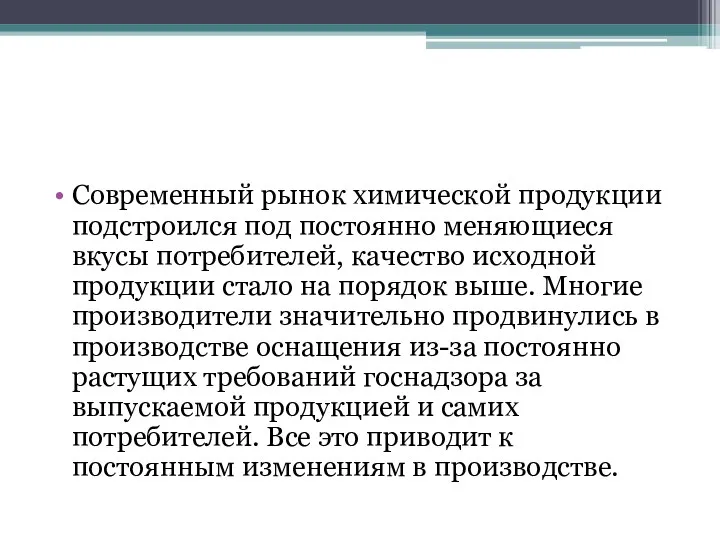 • Современный рынок химической продукции подстроился под постоянно меняющиеся вкусы потребителей, качество исходной продукции стало на порядок выше. Многие производители значительно продвинулись в производстве оснащения из-за постоянно растущих требований госнадзора за выпускаемой продукцией и самих потребителей. Все это приводит к постоянным изменениям в производстве.